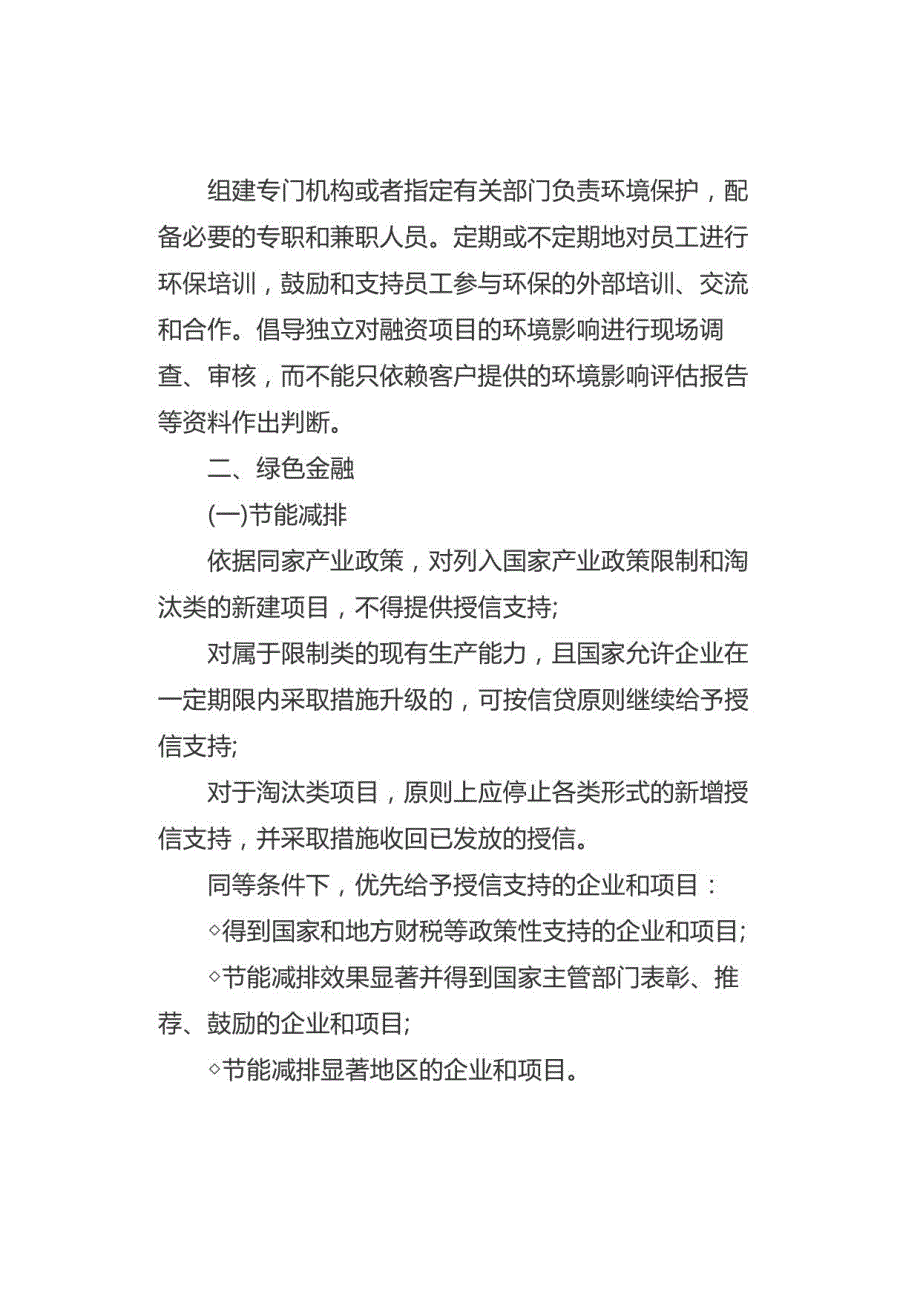 组建专门机构或者指定有关部门负责环境保护，配备必要的专职和兼职人员。定期或不定期地对员工进行环保培训，鼓励和支持员工参与环保的外部培训、交流和合作。倡导独立对融资项目的环境影响进行现场调查、审核，而不能只依赖客户提供的环境影响评估报告等资料作出判断。

二、绿色金融

(一)节能减排

依据同家产业政策，对列入国家产业政策限制和淘汰类的新建项目，不得提供授信支持;

对属于限制类的现有生产能力，且国家允许企业在一定期限内采取措施升级的，可按信贷原则继续给予授信支持;

对于淘汰类项目，原则上应停止各类形式的新增授信支持，并采取措施收回已发放的授信。

同等条件下，优先给予授信支持的企业和项目：

◇得到国家和地方财税等政策性支持的企业和项目;

◇节能减排效果显著并得到国家主管部门表彰、推荐、鼓励的企业和项目;

◇节能减排显著地区的企业和项目。